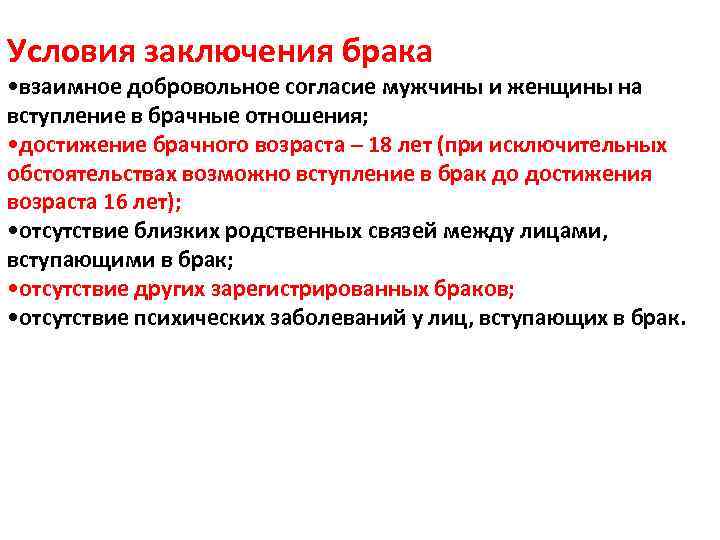 Условия заключения брака
•взаимное добровольное согласие мужчины и женщины на вступление в брачные отношения;
•достижение брачного возраста – 18 лет (при исключительных обстоятельствах возможно вступление в брак до достижения возраста 16 лет);
•отсутствие близких родственных связей между лицами, вступающими в брак;
•отсутствие других зарегистрированных браков;
•отсутствие психических заболеваний у лиц, вступающих в брак.